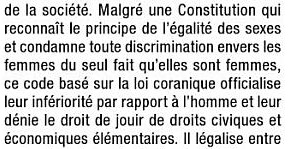 de la société. Malgré une Constitution qui reconnaît le principe de l'égalité des sexes et condamne toute discrimination envers les femmes du seul fait qu'elles sont femmes, ce code basé sur la loi coranique officialise leur infériorité par rapport à l'homme et leur dénie le droit de jouir de droits civiques et économiques élémentaires. Il légalise entre